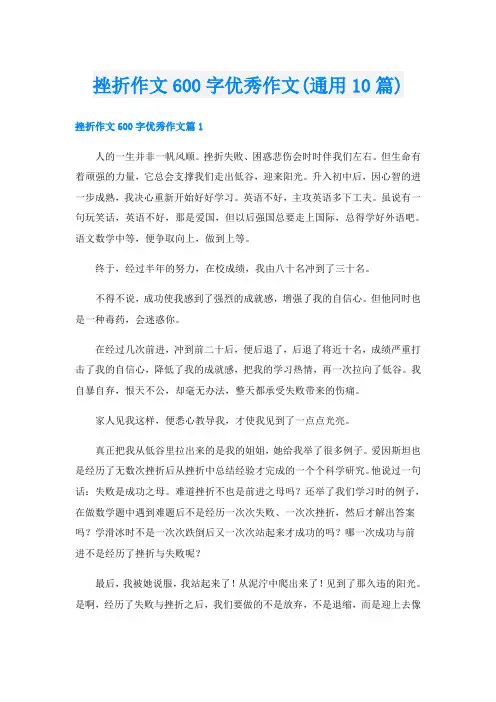 挫折作文600字优秀作文(通用10篇)

挫折作文600字优秀作文篇1

人的一生并非一帆风顺。挫折失败、困惑悲伤会时时伴我们左右。但生命有着顽强的力量，它总会支撑我们走出低谷，迎来阳光。升入初中后，因心智的进一步成熟，我决心重新开始好好学习。英语不好，主攻英语多下工夫。虽说有一句玩笑话，英语不好，那是爱国，但以后强国总要走上国际，总得学好外语吧。语文数学中等，便争取向上，做到上等。

终于，经过半年的努力，在校成绩，我由八十名冲到了三十名。

不得不说，成功使我感到了强烈的成就感，增强了我的自信心。但他同时也是一种毒药，会迷惑你。

在经过几次前进，冲到前二十后，便后退了，后退了将近十名，成绩严重打击了我的自信心，降低了我的成就感，把我的学习热情，再一次拉向了低谷。我自暴自弃，恨天不公，却毫无办法，整天都承受失败带来的伤痛。

家人见我这样，便悉心教导我，才使我见到了一点点光亮。

真正把我从低谷里拉出来的是我的姐姐，她给我举了很多例子。爱因斯坦也是经历了无数次挫折后从挫折中总结经验才完成的一个个科学研究。他说过一句话：失败是成功之母。难道挫折不也是前进之母吗？还举了我们学习时的例子，在做数学题中遇到难题后不是经历一次次失败、一次次挫折，然后才解出答案吗？学滑冰时不是一次次跌倒后又一次次站起来才成功的吗？哪一次成功与前进不是经历了挫折与失败呢？

最后，我被她说服，我站起来了！从泥泞中爬出来了！见到了那久违的阳光。是啊，经历了失败与挫折之后，我们要做的不是放弃，不是退缩，而是迎上去像